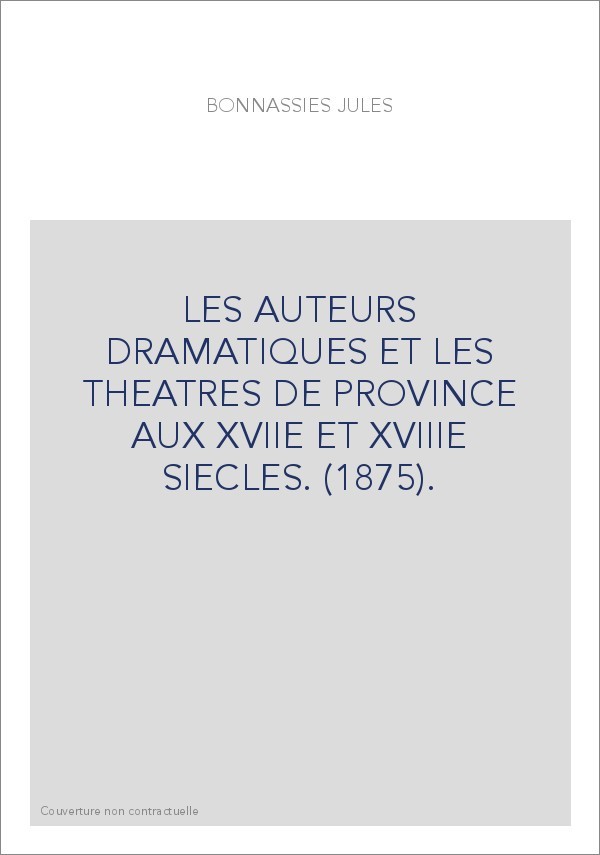 BONNASSIES JULES

LES AUTEURS DRAMATIQUES ET LES THEATRES DE PROVINCE AUX XVIIE ET XVIIIE SIECLES. (1875).

Couverture non contractuelle